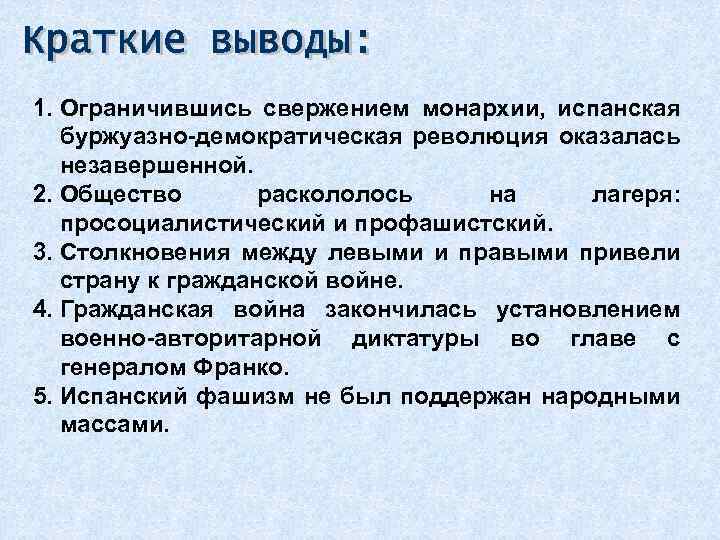 Краткие выводы:

1. Ограничившись свержением монархии, испанская буржуазно-демократическая революция оказалась незавершенной.
2. Общество раскололось на лагеря: просоциалистический и профашистский.
3. Столкновения между левыми и правыми привели страну к гражданской войне.
4. Гражданская война закончилась установлением военно-авторитарной диктатуры во главе с генералом Франко.
5. Испанский фашизм не был поддержан народными массами.